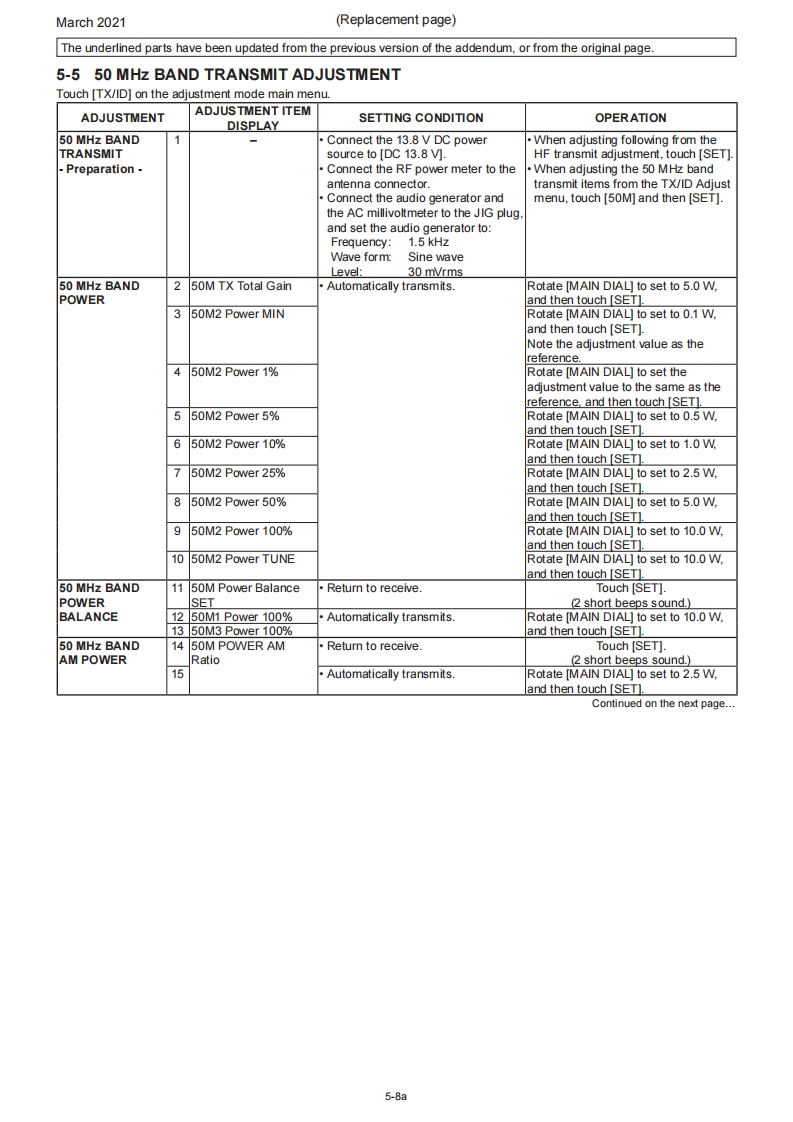 March 2021

(Replacement page)

The underlined parts have been updated from the previous version of the addendum, or from the original page.

5-5 50 MHz BAND TRANSMIT ADJUSTMENT

Touch [TX/ID] on the adjustment mode main menu.

| ADJUSTMENT | | ADJUSTMENT ITEM DISPLAY | SETTING CONDITION | OPERATION |
|---|---|---|---|---|
| 50 MHz BAND TRANSMIT - Preparation - | 1 | – | • Connect the 13.8 V DC power source to [DC 13.8 V]. • Connect the RF power meter to the antenna connector. • Connect the audio generator and the AC millivoltmeter to the JIG plug, and set the audio generator to: Frequency: 1.5 kHz Wave form: Sine wave Level: 30 mVrms | • When adjusting following from the HF transmit adjustment, touch [SET]. • When adjusting the 50 MHz band transmit items from the TX/ID Adjust menu, touch [50M] and then [SET]. |
| 50 MHz BAND POWER | 2 | 50M TX Total Gain | • Automatically transmits. | Rotate [MAIN DIAL] to set to 5.0 W, and then touch [SET]. |
| | 3 | 50M2 Power MIN | | Rotate [MAIN DIAL] to set to 0.1 W, and then touch [SET]. Note the adjustment value as the reference. |
| | 4 | 50M2 Power 1% | | Rotate [MAIN DIAL] to set the adjustment value to the same as the reference, and then touch [SET]. |
| | 5 | 50M2 Power 5% | | Rotate [MAIN DIAL] to set to 0.5 W, and then touch [SET]. |
| | 6 | 50M2 Power 10% | | Rotate [MAIN DIAL] to set to 1.0 W, and then touch [SET]. |
| | 7 | 50M2 Power 25% | | Rotate [MAIN DIAL] to set to 2.5 W, and then touch [SET]. |
| | 8 | 50M2 Power 50% | | Rotate [MAIN DIAL] to set to 5.0 W, and then touch [SET]. |
| | 9 | 50M2 Power 100% | | Rotate [MAIN DIAL] to set to 10.0 W, and then touch [SET]. |
| | 10 | 50M2 Power TUNE | | Rotate [MAIN DIAL] to set to 10.0 W, and then touch [SET]. |
| 50 MHz BAND POWER BALANCE | 11 | 50M Power Balance SET | • Return to receive. | Touch [SET]. (2 short beeps sound.) |
| | 12 | 50M1 Power 100% | • Automatically transmits. | Rotate [MAIN DIAL] to set to 10.0 W, and then touch [SET]. |
| | 13 | 50M3 Power 100% | | |
| 50 MHz BAND AM POWER | 14 | 50M POWER AM Ratio | • Return to receive. | Touch [SET]. (2 short beeps sound.) |
| | 15 | | • Automatically transmits. | Rotate [MAIN DIAL] to set to 2.5 W, and then touch [SET]. |

Continued on the next page...

5-8a